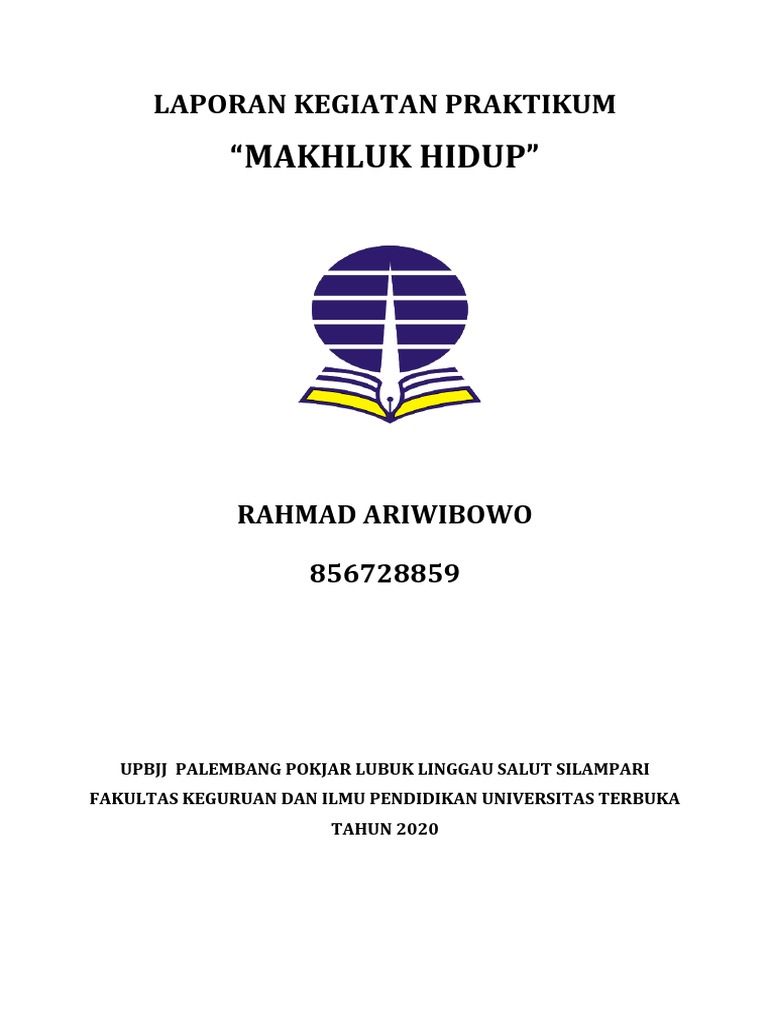 LAPORAN KEGIATAN PRAKTIKUM

"MAKHLUK HIDUP"

RAHMAD ARIWIBOWO

856728859

UPBJJ PALEMBANG POKJAR LUBUK LINGGAU SALUT SILAMPARI
FAKULTAS KEGURUAN DAN ILMU PENDIDIKAN UNIVERSITAS TERBUKA
TAHUN 2020